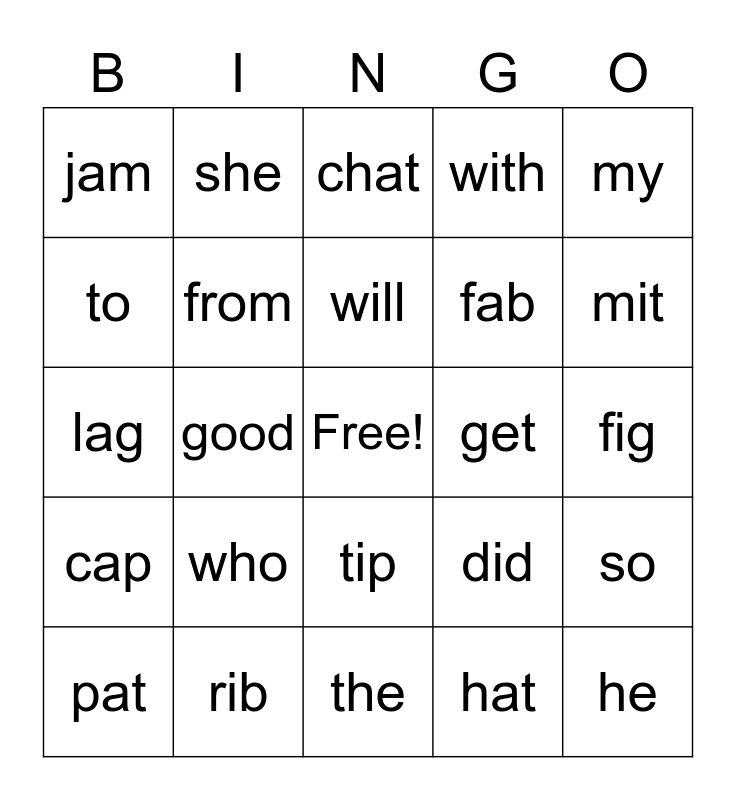 | B | I | N | G | O |
|---|---|---|---|---|
| jam | she | chat | with | my |
| to | from | will | fab | mit |
| lag | good | Free! | get | fig |
| cap | who | tip | did | so |
| pat | rib | the | hat | he |